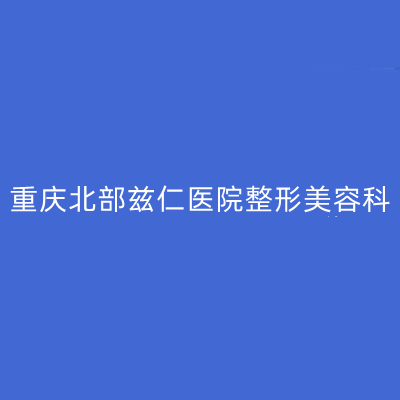 重庆北部兹仁医院整形美容科